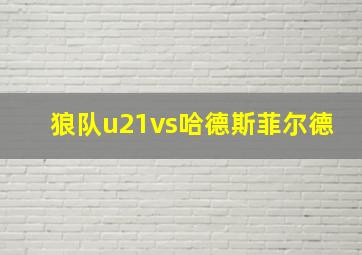 狼队u21vs哈德斯菲尔德